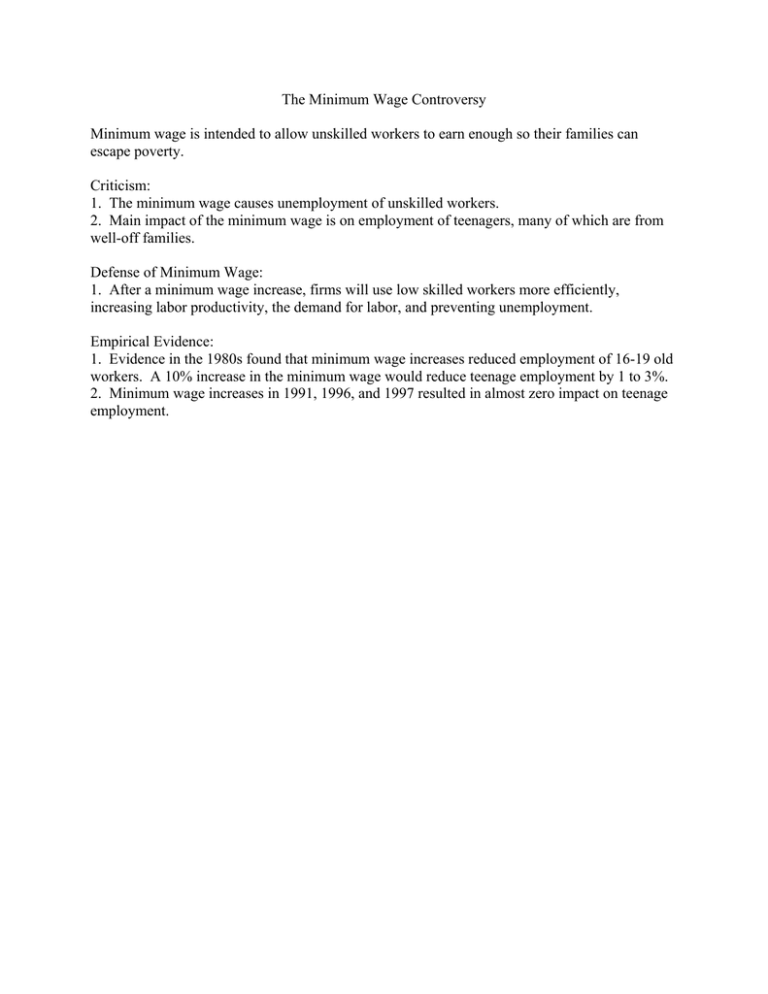 The Minimum Wage Controversy

Minimum wage is intended to allow unskilled workers to earn enough so their families can escape poverty.

Criticism:
1. The minimum wage causes unemployment of unskilled workers.
2. Main impact of the minimum wage is on employment of teenagers, many of which are from well-off families.

Defense of Minimum Wage:
1. After a minimum wage increase, firms will use low skilled workers more efficiently, increasing labor productivity, the demand for labor, and preventing unemployment.

Empirical Evidence:
1. Evidence in the 1980s found that minimum wage increases reduced employment of 16-19 old workers. A 10% increase in the minimum wage would reduce teenage employment by 1 to 3%.
2. Minimum wage increases in 1991, 1996, and 1997 resulted in almost zero impact on teenage employment.